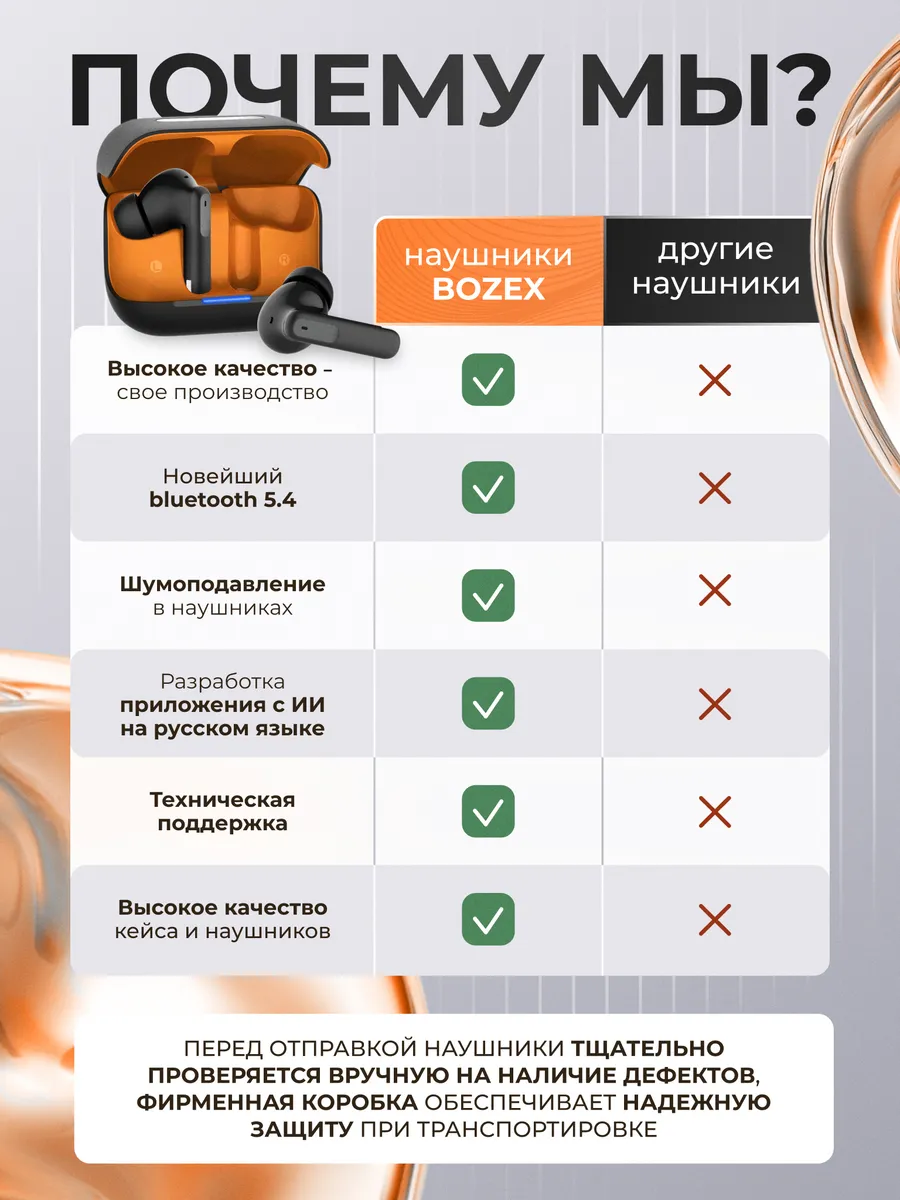 ПОЧЕМУ МЫ?

|  | наушники BOZEX | другие наушники |
|---|---|---|
| Высокое качество – свое производство | ✓ | ✕ |
| Новейший bluetooth 5.4 | ✓ | ✕ |
| Шумоподавление в наушниках | ✓ | ✕ |
| Разработка приложения с ИИ на русском языке | ✓ | ✕ |
| Техническая поддержка | ✓ | ✕ |
| Высокое качество кейса и наушников | ✓ | ✕ |

ПЕРЕД ОТПРАВКОЙ НАУШНИКИ ТЩАТЕЛЬНО ПРОВЕРЯЕТСЯ ВРУЧНУЮ НА НАЛИЧИЕ ДЕФЕКТОВ, ФИРМЕННАЯ КОРОБКА ОБЕСПЕЧИВАЕТ НАДЕЖНУЮ ЗАЩИТУ ПРИ ТРАНСПОРТИРОВКЕ